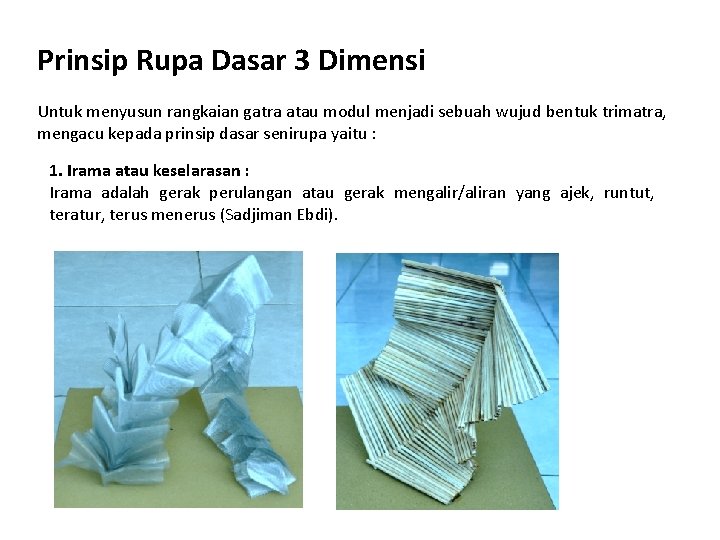 Prinsip Rupa Dasar 3 Dimensi

Untuk menyusun rangkaian gatra atau modul menjadi sebuah wujud bentuk trimatra, mengacu kepada prinsip dasar senirupa yaitu :

1. Irama atau keselarasan :
Irama adalah gerak perulangan atau gerak mengalir/aliran yang ajek, runtut, teratur, terus menerus (Sadjiman Ebdi).